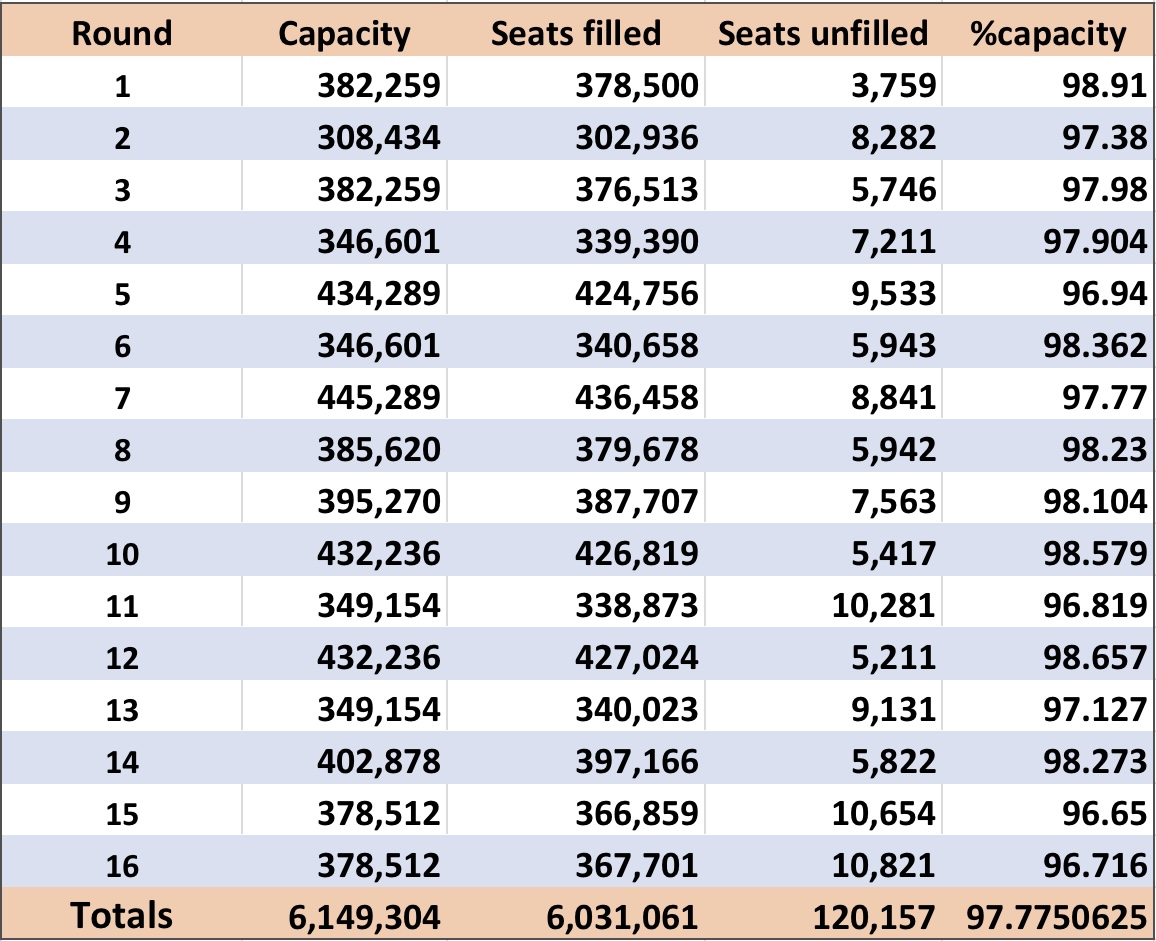 | Round | Capacity | Seats filled | Seats unfilled | %capacity |
|---|---|---|---|---|
| 1 | 382,259 | 378,500 | 3,759 | 98.91 |
| 2 | 308,434 | 302,936 | 8,282 | 97.38 |
| 3 | 382,259 | 376,513 | 5,746 | 97.98 |
| 4 | 346,601 | 339,390 | 7,211 | 97.904 |
| 5 | 434,289 | 424,756 | 9,533 | 96.94 |
| 6 | 346,601 | 340,658 | 5,943 | 98.362 |
| 7 | 445,289 | 436,458 | 8,841 | 97.77 |
| 8 | 385,620 | 379,678 | 5,942 | 98.23 |
| 9 | 395,270 | 387,707 | 7,563 | 98.104 |
| 10 | 432,236 | 426,819 | 5,417 | 98.579 |
| 11 | 349,154 | 338,873 | 10,281 | 96.819 |
| 12 | 432,236 | 427,024 | 5,211 | 98.657 |
| 13 | 349,154 | 340,023 | 9,131 | 97.127 |
| 14 | 402,878 | 397,166 | 5,822 | 98.273 |
| 15 | 378,512 | 366,859 | 10,654 | 96.65 |
| 16 | 378,512 | 367,701 | 10,821 | 96.716 |
| Totals | 6,149,304 | 6,031,061 | 120,157 | 97.7750625 |